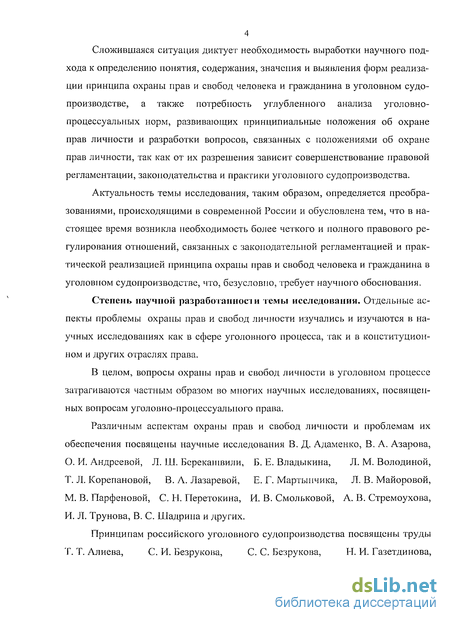 4

Сложившаяся ситуация диктует необходимость выработки научного подхода к определению понятия, содержания, значения и выявления форм реализации принципа охраны прав и свобод человека и гражданина в уголовном судопроизводстве, а также потребность углубленного анализа уголовно-процессуальных норм, развивающих принципиальные положения об охране прав личности и разработки вопросов, связанных с положениями об охране прав личности, так как от их разрешения зависит совершенствование правовой регламентации, законодательства и практики уголовного судопроизводства.

Актуальность темы исследования, таким образом, определяется преобразованиями, происходящими в современной России и обусловлена тем, что в настоящее время возникла необходимость более четкого и полного правового регулирования отношений, связанных с законодательной регламентацией и практической реализацией принципа охраны прав и свобод человека и гражданина в уголовном судопроизводстве, что, безусловно, требует научного обоснования.

Степень научной разработанности темы исследования. Отдельные аспекты проблемы охраны прав и свобод личности изучались и изучаются в научных исследованиях как в сфере уголовного процесса, так и в конституционном и других отраслях права.

В целом, вопросы охраны прав и свобод личности в уголовном процессе затрагиваются частным образом во многих научных исследованиях, посвященных вопросам уголовно-процессуального права.

Различным аспектам охраны прав и свобод личности и проблемам их обеспечения посвящены научные исследования В. Д. Адаменко, В. А. Азарова, О. И. Андреевой, Л. Ш. Берекашвили, Б. Е. Владыкина, Л. М. Володиной, Т. Л. Корепановой, В. А. Лазаревой, Е. Г. Мартынчика, Л. В. Майоровой, М. В. Парфеновой, С. Н. Перетокина, И. В. Смольковой, А. В. Стремоухова, И. Л. Трунова, В. С. Шадрина и других.

Принципам российского уголовного судопроизводства посвящены труды Т. Т. Алиева, С. И. Безрукова, С. С. Безрукова, Н. И. Газетдинова,

dsLib.net
библиотека диссертаций